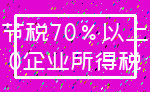 节税70%以上
0企业所得税